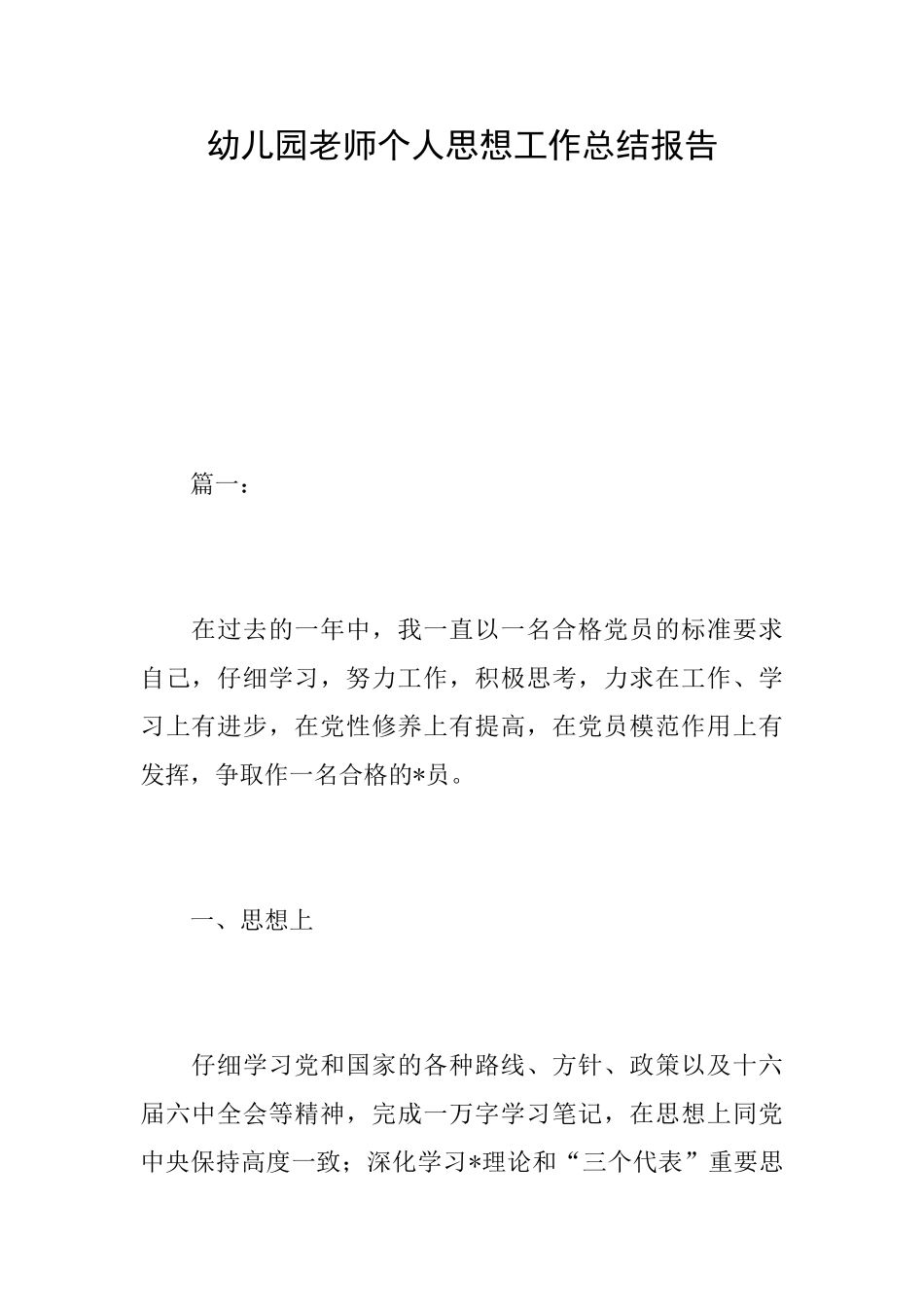 幼儿园老师个人思想工作总结报告

篇一：

在过去的一年中，我一直以一名合格党员的标准要求自己，仔细学习，努力工作，积极思考，力求在工作、学习上有进步，在党性修养上有提高，在党员模范作用上有发挥，争取作一名合格的*员。

一、思想上

仔细学习党和国家的各种路线、方针、政策以及十六届六中全会等精神，完成一万字学习笔记，在思想上同党中央保持高度一致；深化学习*理论和“三个代表”重要思